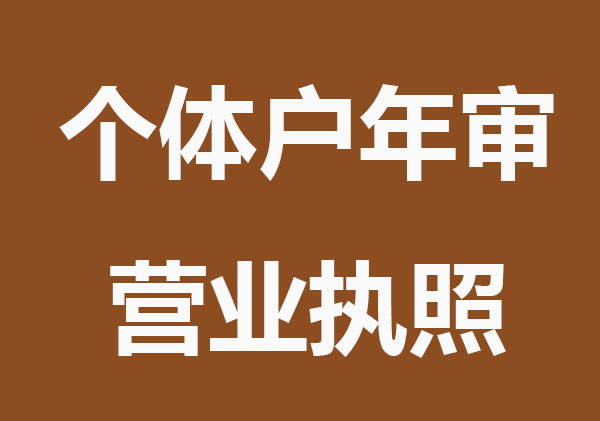 个体户年审
营业执照